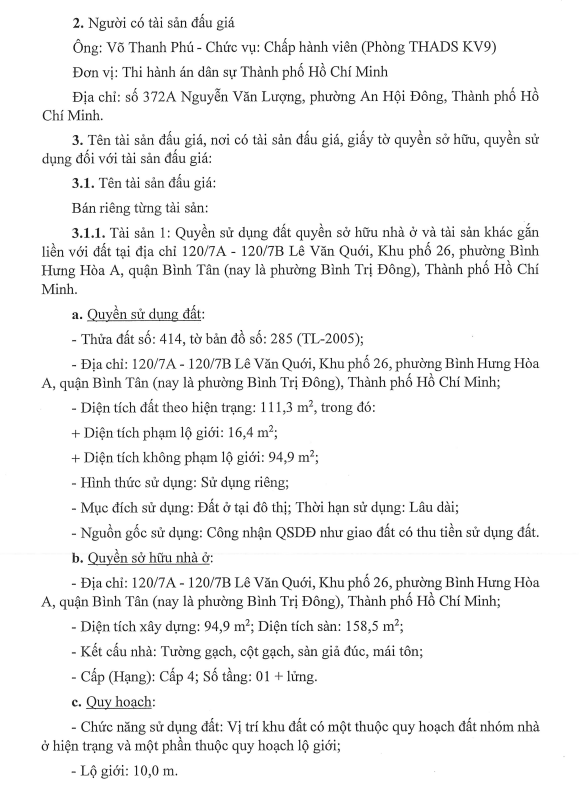 2. Người có tài sản đấu giá

Ông: Võ Thanh Phú - Chức vụ: Chấp hành viên (Phòng THADS KV9)

Đơn vị: Thi hành án dân sự Thành phố Hồ Chí Minh

Địa chỉ: số 372A Nguyễn Văn Lượng, phường An Hội Đông, Thành phố Hồ Chí Minh.

3. Tên tài sản đấu giá, nơi có tài sản đấu giá, giấy tờ quyền sở hữu, quyền sử dụng đối với tài sản đấu giá:

3.1. Tên tài sản đấu giá:

Bán riêng từng tài sản:

3.1.1. Tài sản 1: Quyền sử dụng đất quyền sở hữu nhà ở và tài sản khác gắn liền với đất tại địa chỉ 120/7A - 120/7B Lê Văn Quới, Khu phố 26, phường Bình Hưng Hòa A, quận Bình Tân (nay là phường Bình Trị Đông), Thành phố Hồ Chí Minh.

a. Quyền sử dụng đất:

- Thửa đất số: 414, tờ bản đồ số: 285 (TL-2005);

- Địa chỉ: 120/7A - 120/7B Lê Văn Quới, Khu phố 26, phường Bình Hưng Hòa A, quận Bình Tân (nay là phường Bình Trị Đông), Thành phố Hồ Chí Minh;

- Diện tích đất theo hiện trạng: 111,3 $m^2$, trong đó:

+ Diện tích phạm lộ giới: 16,4 $m^2$;

+ Diện tích không phạm lộ giới: 94,9 $m^2$;

- Hình thức sử dụng: Sử dụng riêng;

- Mục đích sử dụng: Đất ở tại đô thị; Thời hạn sử dụng: Lâu dài;

- Nguồn gốc sử dụng: Công nhận QSDĐ như giao đất có thu tiền sử dụng đất.

b. Quyền sở hữu nhà ở:

- Địa chỉ: 120/7A - 120/7B Lê Văn Quới, Khu phố 26, phường Bình Hưng Hòa A, quận Bình Tân (nay là phường Bình Trị Đông), Thành phố Hồ Chí Minh;

- Diện tích xây dựng: 94,9 $m^2$; Diện tích sàn: 158,5 $m^2$;

- Kết cấu nhà: Tường gạch, cột gạch, sàn giả đúc, mái tôn;

- Cấp (Hạng): Cấp 4; Số tầng: 01 + lửng.

c. Quy hoạch:

- Chức năng sử dụng đất: Vị trí khu đất có một thuộc quy hoạch đất nhóm nhà ở hiện trạng và một phần thuộc quy hoạch lộ giới;

- Lộ giới: 10,0 m.